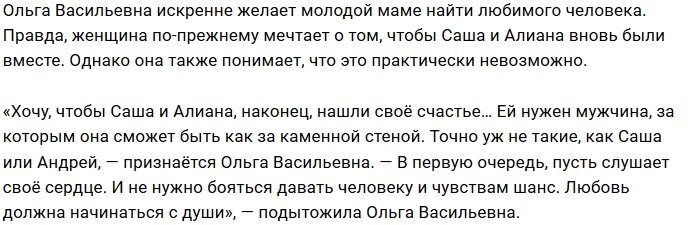 Ольга Васильевна искренне желает молодой маме найти любимого человека. Правда, женщина по-прежнему мечтает о том, чтобы Саша и Алиана вновь были вместе. Однако она также понимает, что это практически невозможно.

«Хочу, чтобы Саша и Алиана, наконец, нашли своё счастье… Ей нужен мужчина, за которым она сможет быть как за каменной стеной. Точно уж не такие, как Саша или Андрей, — признаётся Ольга Васильевна. — В первую очередь, пусть слушает своё сердце. И не нужно бояться давать человеку и чувствам шанс. Любовь должна начинаться с души», — подытожила Ольга Васильевна.